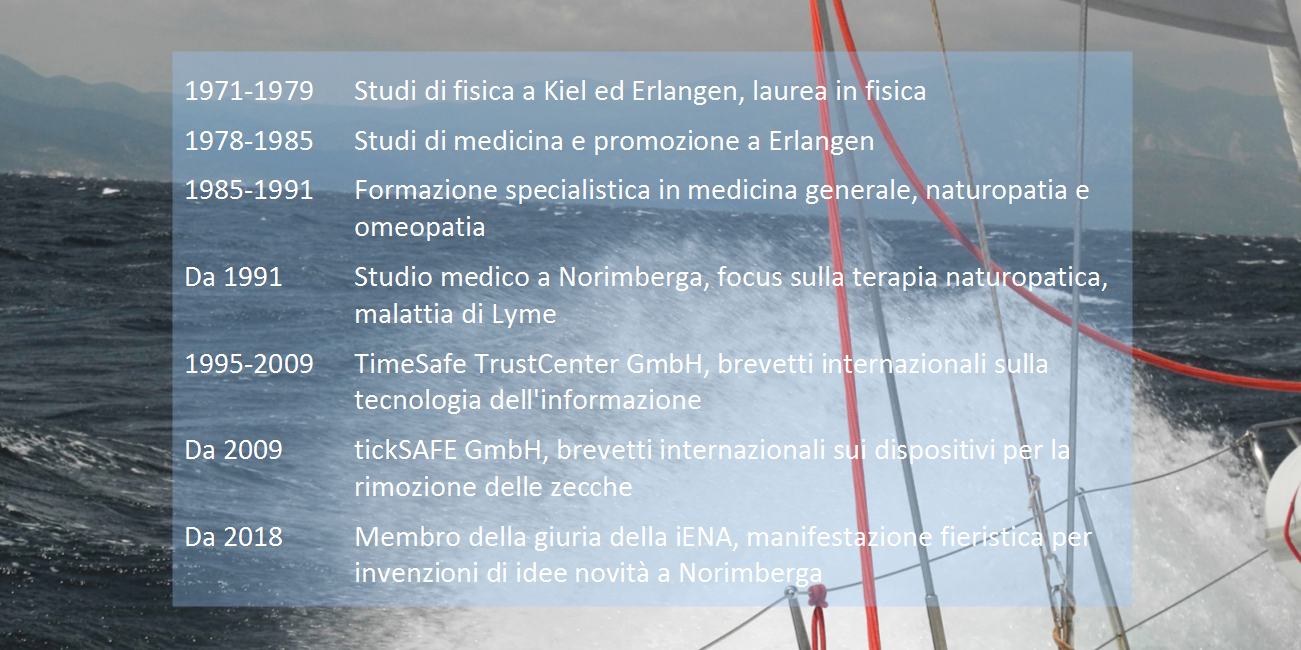 1971-1979 Studi di fisica a Kiel ed Erlangen, laurea in fisica

1978-1985 Studi di medicina e promozione a Erlangen

1985-1991 Formazione specialistica in medicina generale, naturopatia e omeopatia

Da 1991 Studio medico a Norimberga, focus sulla terapia naturopatica, malattia di Lyme

1995-2009 TimeSafe TrustCenter GmbH, brevetti internazionali sulla tecnologia dell'informazione

Da 2009 tickSAFE GmbH, brevetti internazionali sui dispositivi per la rimozione delle zecche

Da 2018 Membro della giuria della iENA, manifestazione fieristica per invenzioni di idee novità a Norimberga